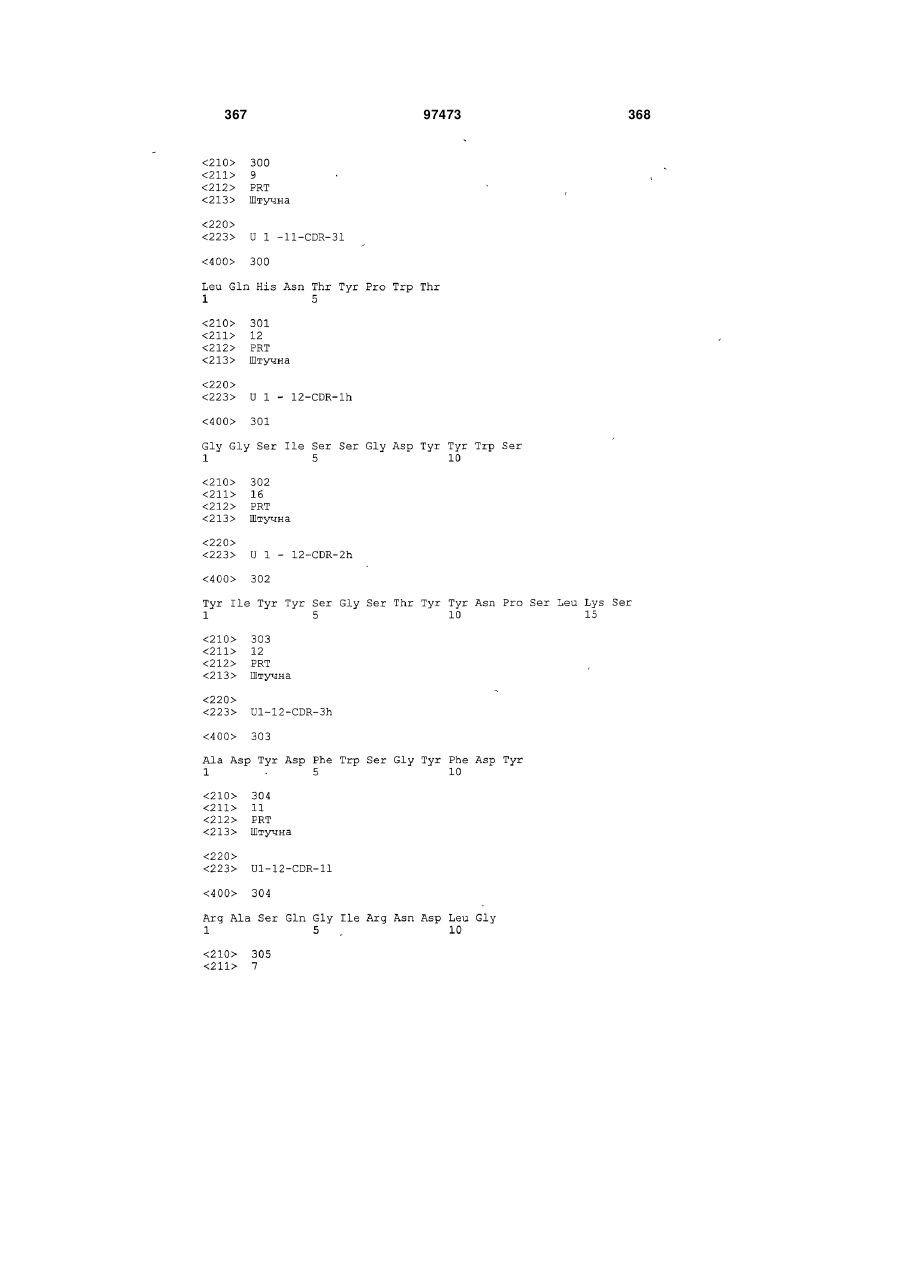 367 97473 368

<210> 300
<211> 9
<212> PRT
<213> Штучна

<220>
<223> U 1 -11-CDR-31

<400> 300

Leu Gln His Asn Thr Tyr Pro Trp Thr
1 5

<210> 301
<211> 12
<212> PRT
<213> Штучна

<220>
<223> U 1 - 12-CDR-1h

<400> 301

Gly Gly Ser Ile Ser Ser Gly Asp Tyr Tyr Trp Ser
1 5 10

<210> 302
<211> 16
<212> PRT
<213> Штучна

<220>
<223> U 1 - 12-CDR-2h

<400> 302

Tyr Ile Tyr Tyr Ser Gly Ser Thr Tyr Tyr Asn Pro Ser Leu Lys Ser
1 5 10 15

<210> 303
<211> 12
<212> PRT
<213> Штучна

<220>
<223> U1-12-CDR-3h

<400> 303

Ala Asp Tyr Asp Phe Trp Ser Gly Tyr Phe Asp Tyr
1 5 10

<210> 304
<211> 11
<212> PRT
<213> Штучна

<220>
<223> U1-12-CDR-11

<400> 304

Arg Ala Ser Gln Gly Ile Arg Asn Asp Leu Gly
1 5 10

<210> 305
<211> 7